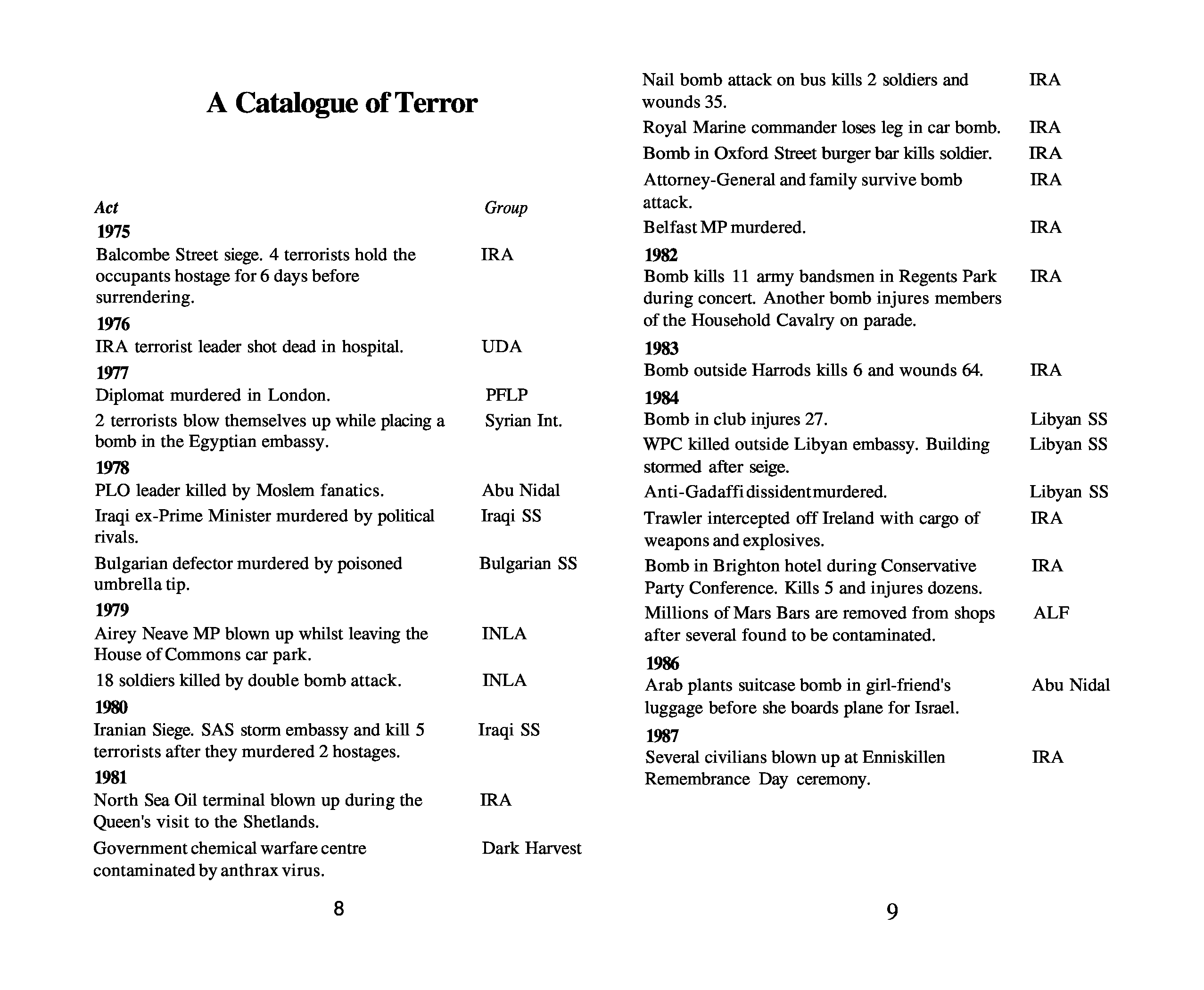 A Catalogue of Terror

| Act | Group |
|---|---|
| **1975** | |
| Balcombe Street siege. 4 terrorists hold the occupants hostage for 6 days before surrendering. | IRA |
| **1976** | |
| IRA terrorist leader shot dead in hospital. | UDA |
| **1977** | |
| Diplomat murdered in London. | PFLP |
| 2 terrorists blow themselves up while placing a bomb in the Egyptian embassy. | Syrian Int. |
| **1978** | |
| PLO leader killed by Moslem fanatics. | Abu Nidal |
| Iraqi ex-Prime Minister murdered by political rivals. | Iraqi SS |
| Bulgarian defector murdered by poisoned umbrella tip. | Bulgarian SS |
| **1979** | |
| Airey Neave MP blown up whilst leaving the House of Commons car park. | INLA |
| 18 soldiers killed by double bomb attack. | INLA |
| **1980** | |
| Iranian Siege. SAS storm embassy and kill 5 terrorists after they murdered 2 hostages. | Iraqi SS |
| **1981** | |
| North Sea Oil terminal blown up during the Queen's visit to the Shetlands. | IRA |
| Government chemical warfare centre contaminated by anthrax virus. | Dark Harvest |

8

| | |
|---|---|
| Nail bomb attack on bus kills 2 soldiers and wounds 35. | IRA |
| Royal Marine commander loses leg in car bomb. | IRA |
| Bomb in Oxford Street burger bar kills soldier. | IRA |
| Attorney-General and family survive bomb attack. | IRA |
| Belfast MP murdered. | IRA |
| **1982** | |
| Bomb kills 11 army bandsmen in Regents Park during concert. Another bomb injures members of the Household Cavalry on parade. | IRA |
| **1983** | |
| Bomb outside Harrods kills 6 and wounds 64. | IRA |
| **1984** | |
| Bomb in club injures 27. | Libyan SS |
| WPC killed outside Libyan embassy. Building stormed after seige. | Libyan SS |
| Anti-Gadaffi dissident murdered. | Libyan SS |
| Trawler intercepted off Ireland with cargo of weapons and explosives. | IRA |
| Bomb in Brighton hotel during Conservative Party Conference. Kills 5 and injures dozens. | IRA |
| Millions of Mars Bars are removed from shops after several found to be contaminated. | ALF |
| **1986** | |
| Arab plants suitcase bomb in girl-friend's luggage before she boards plane for Israel. | Abu Nidal |
| **1987** | |
| Several civilians blown up at Enniskillen Remembrance Day ceremony. | IRA |

9